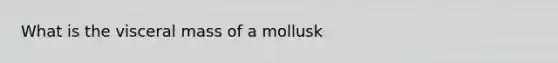 What is the visceral mass of a mollusk